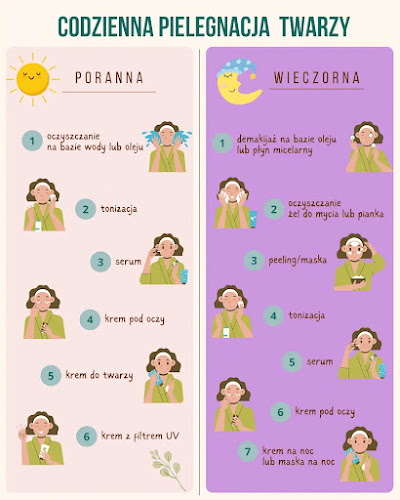 CODZIENNA PIELEGNACJA TWARZY

PORANNA

1 oczyszczanie na bazie wody lub oleju

2 tonizacja

3 serum

4 krem pod oczy

5 krem do twarzy

6 krem z filtrem UV

WIECZORNA

1 demakijaż na bazie oleju lub płyn micelarny

2 oczyszczanie żel do mycia lub pianka

3 peeling/maska

4 tonizacja

5 serum

6 krem pod oczy

7 krem na noc lub maska na noc